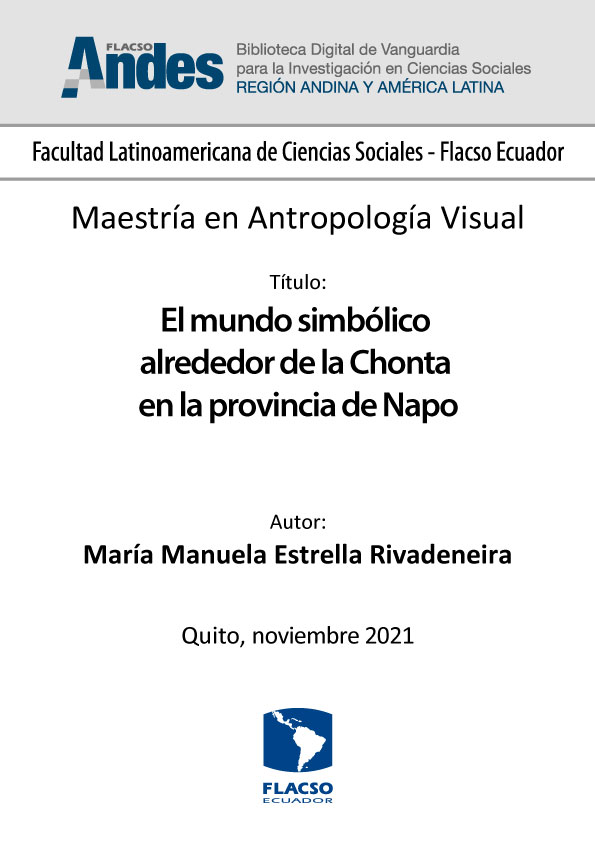 FLACSO Andes

Biblioteca Digital de Vanguardia para la Investigación en Ciencias Sociales
REGIÓN ANDINA Y AMÉRICA LATINA

Facultad Latinoamericana de Ciencias Sociales - Flacso Ecuador

Maestría en Antropología Visual

Título:
El mundo simbólico alrededor de la Chonta en la provincia de Napo

Autor:
María Manuela Estrella Rivadeneira

Quito, noviembre 2021

FLACSO
ECUADOR